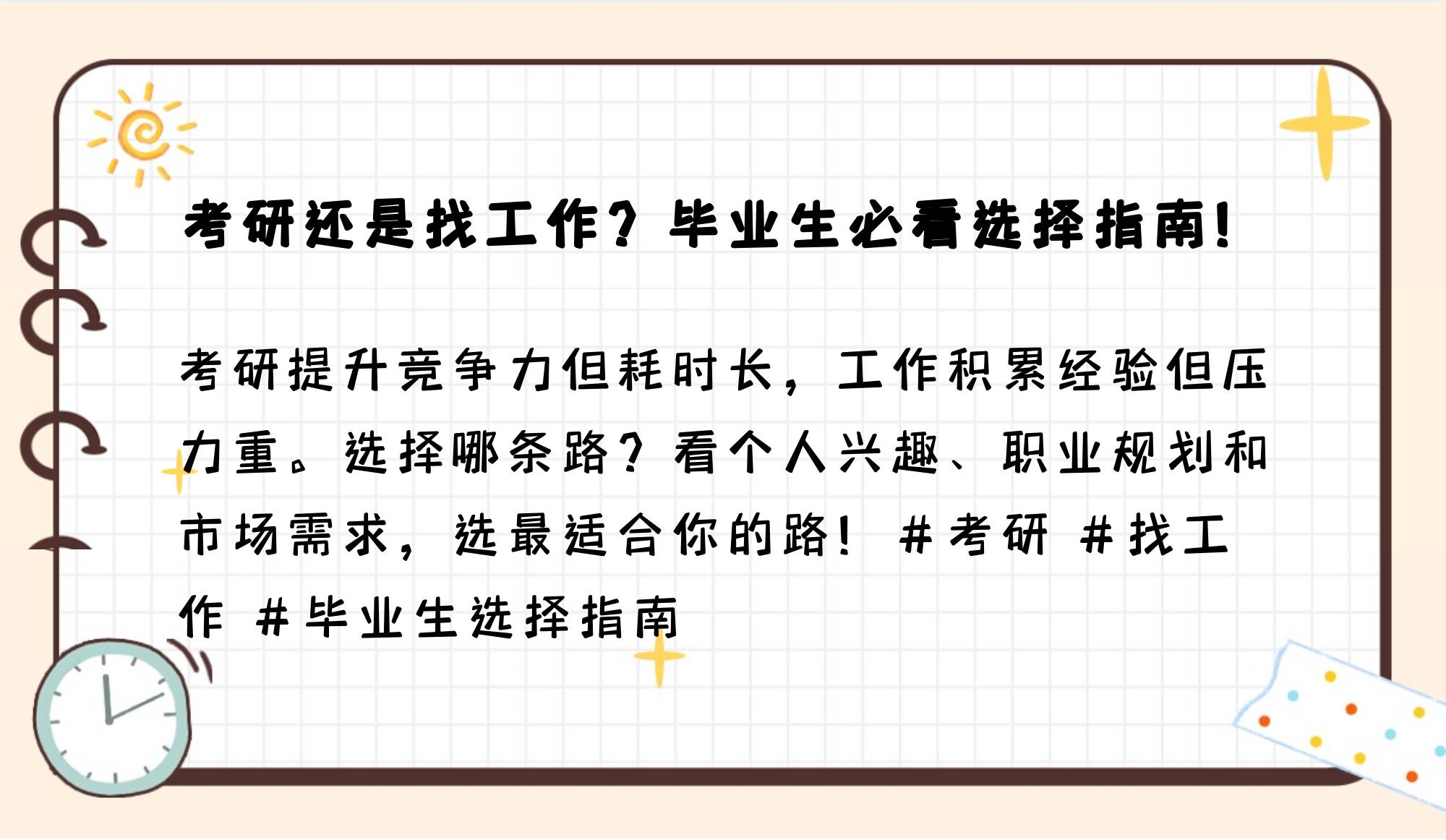 考研还是找工作？毕业生必看选择指南！

考研提升竞争力但耗时长，工作积累经验但压力重。选择哪条路？看个人兴趣、职业规划和市场需求，选最适合你的路！ #考研 #找工作 #毕业生选择指南